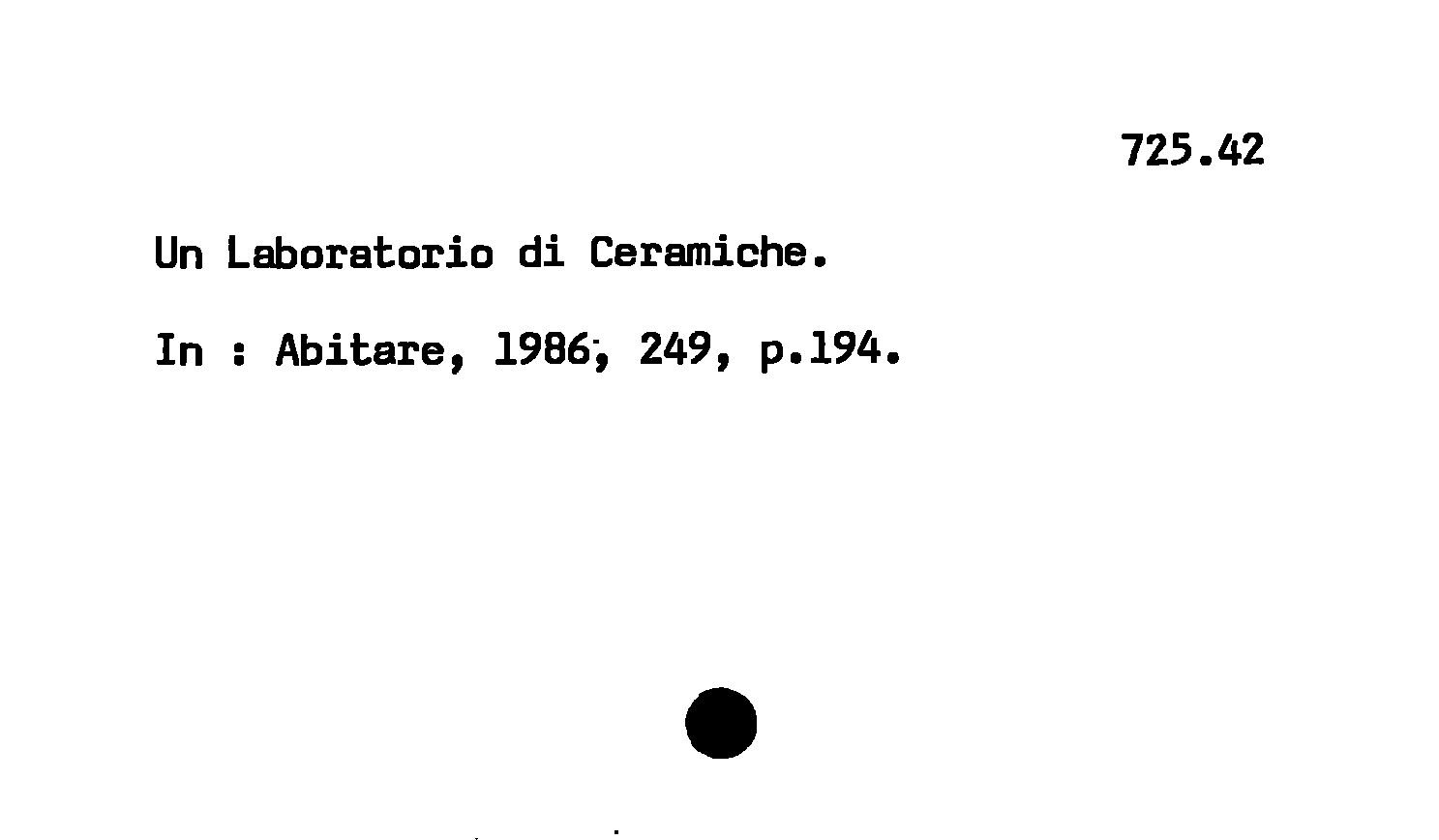 725.42

Un Laboratorio di Ceramiche.

In : Abitare, 1986, 249, p.194.